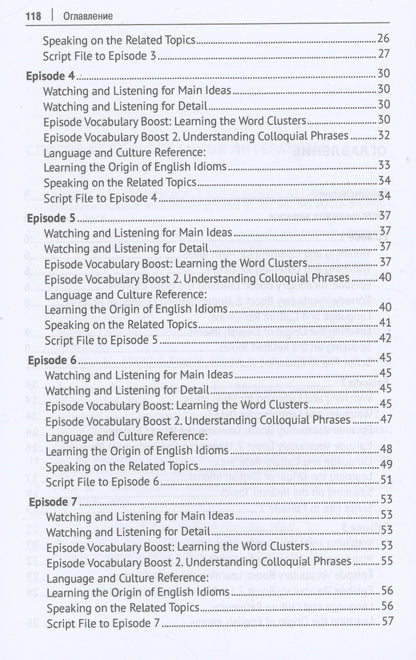 118 | Оглавление

Speaking on the Related Topics 26
Script File to Episode 3 27

Episode 4 30
Watching and Listening for Main Ideas 30
Watching and Listening for Detail 30
Episode Vocabulary Boost: Learning the Word Clusters 30
Episode Vocabulary Boost 2. Understanding Colloquial Phrases 32
Language and Culture Reference:
Learning the Origin of English Idioms 33
Speaking on the Related Topics 34
Script File to Episode 4 34

Episode 5 37
Watching and Listening for Main Ideas 37
Watching and Listening for Detail 37
Episode Vocabulary Boost: Learning the Word Clusters 37
Episode Vocabulary Boost 2. Understanding Colloquial Phrases 40
Language and Culture Reference:
Learning the Origin of English Idioms 40
Speaking on the Related Topics 41
Script File to Episode 5 42

Episode 6 45
Watching and Listening for Main Ideas 45
Watching and Listening for Detail 45
Episode Vocabulary Boost: Learning the Word Clusters 45
Episode Vocabulary Boost 2. Understanding Colloquial Phrases 47
Language and Culture Reference:
Learning the Origin of English Idioms 48
Speaking on the Related Topics 49
Script File to Episode 6 51

Episode 7 53
Watching and Listening for Main Ideas 53
Watching and Listening for Detail 53
Episode Vocabulary Boost: Learning the Word Clusters 53
Episode Vocabulary Boost 2. Understanding Colloquial Phrases 55
Language and Culture Reference:
Learning the Origin of English Idioms 56
Speaking on the Related Topics 56
Script File to Episode 7 57